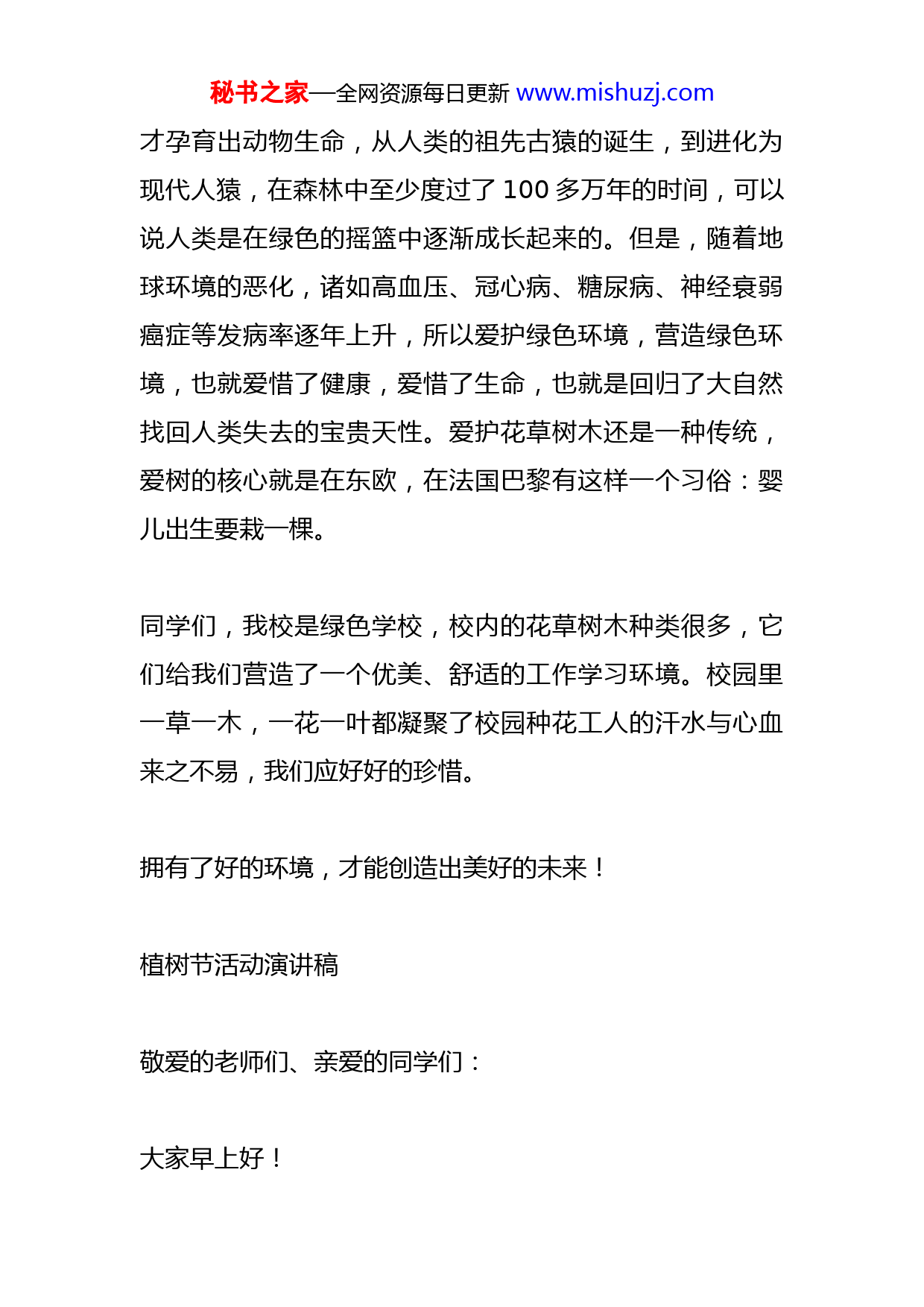 秘书之家—全网资源每日更新 www.mishuzj.com

才孕育出动物生命，从人类的祖先古猿的诞生，到进化为现代人猿，在森林中至少度过了 100 多万年的时间，可以说人类是在绿色的摇篮中逐渐成长起来的。但是，随着地球环境的恶化，诸如高血压、冠心病、糖尿病、神经衰弱癌症等发病率逐年上升，所以爱护绿色环境，营造绿色环境，也就爱惜了健康，爱惜了生命，也就是回归了大自然找回人类失去的宝贵天性。爱护花草树木还是一种传统，爱树的核心就是在东欧，在法国巴黎有这样一个习俗：婴儿出生要栽一棵。

同学们，我校是绿色学校，校内的花草树木种类很多，它们给我们营造了一个优美、舒适的工作学习环境。校园里一草一木，一花一叶都凝聚了校园种花工人的汗水与心血来之不易，我们应好好的珍惜。

拥有了好的环境，才能创造出美好的未来！

植树节活动演讲稿

敬爱的老师们、亲爱的同学们：

大家早上好！